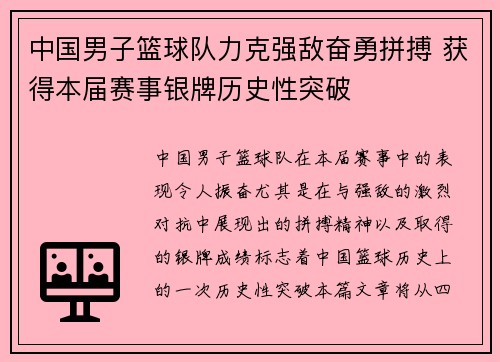 中国男子篮球队力克强敌奋勇拼搏 获得本届赛事银牌历史性突破

中国男子篮球队在本届赛事中的表现令人振奋尤其是在与强敌的激烈对抗中展现出的拼搏精神以及取得的银牌成绩标志着中国篮球历史上的一次历史性突破本篇文章将从四